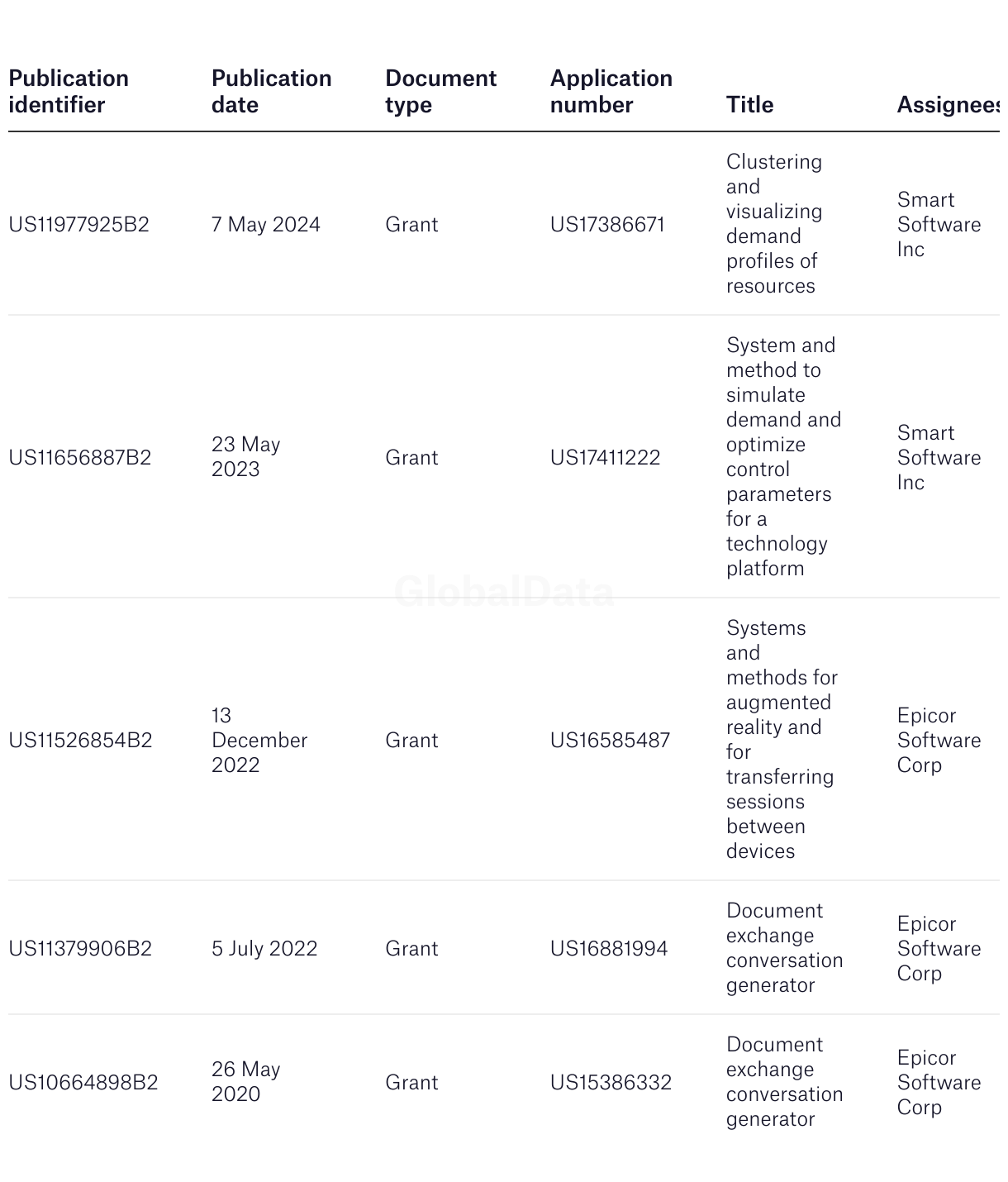 | Publication identifier | Publication date | Document type | Application number | Title | Assignees |
|---|---|---|---|---|---|
| US11977925B2 | 7 May 2024 | Grant | US17386671 | Clustering and visualizing demand profiles of resources | Smart Software Inc |
| US11656887B2 | 23 May 2023 | Grant | US17411222 | System and method to simulate demand and optimize control parameters for a technology platform | Smart Software Inc |
| US11526854B2 | 13 December 2022 | Grant | US16585487 | Systems and methods for augmented reality and for transferring sessions between devices | Epicor Software Corp |
| US11379906B2 | 5 July 2022 | Grant | US16881994 | Document exchange conversation generator | Epicor Software Corp |
| US10664898B2 | 26 May 2020 | Grant | US15386332 | Document exchange conversation generator | Epicor Software Corp |

GlobalData